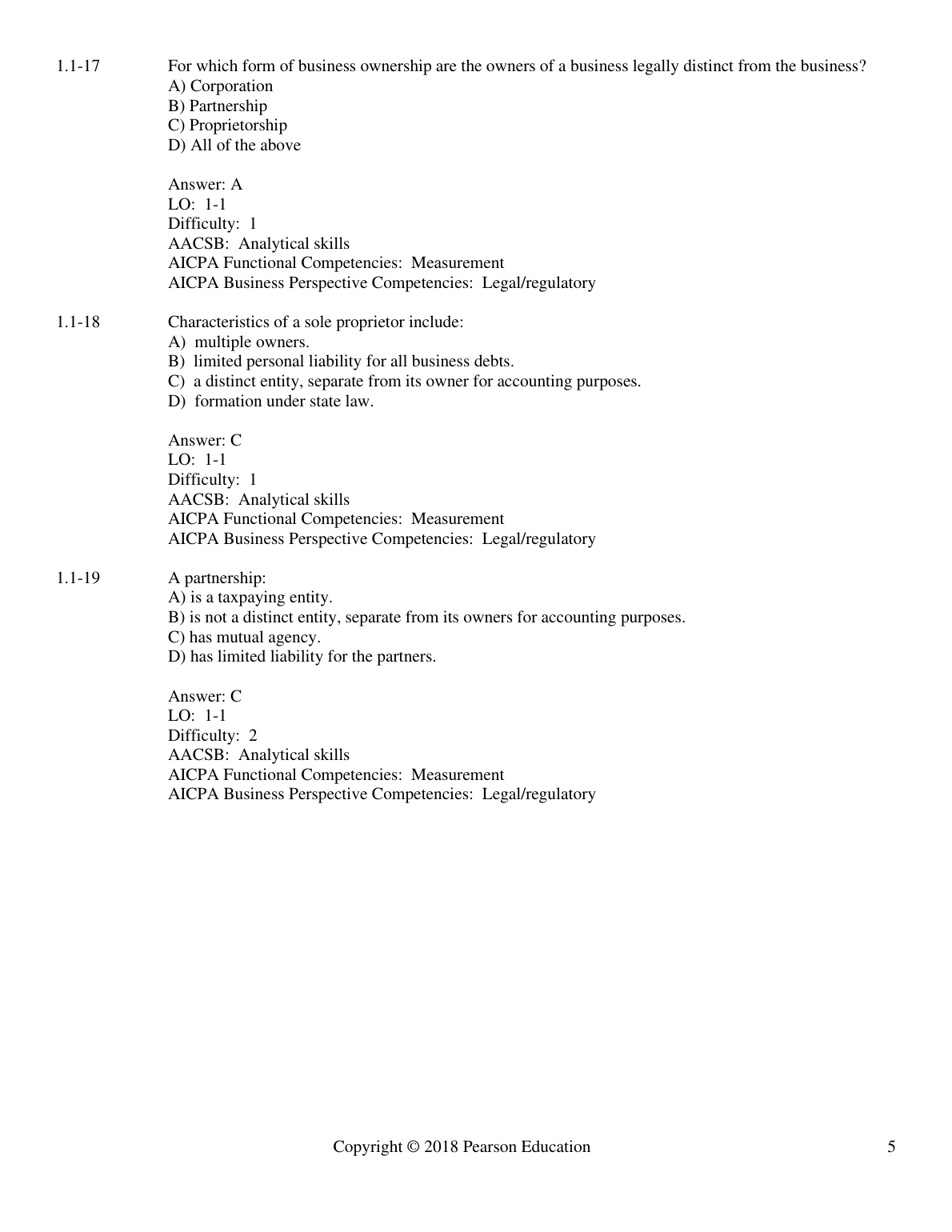 1.1-17 For which form of business ownership are the owners of a business legally distinct from the business?
A) Corporation
B) Partnership
C) Proprietorship
D) All of the above

Answer: A
LO: 1-1
Difficulty: 1
AACSB: Analytical skills
AICPA Functional Competencies: Measurement
AICPA Business Perspective Competencies: Legal/regulatory

1.1-18 Characteristics of a sole proprietor include:
A) multiple owners.
B) limited personal liability for all business debts.
C) a distinct entity, separate from its owner for accounting purposes.
D) formation under state law.

Answer: C
LO: 1-1
Difficulty: 1
AACSB: Analytical skills
AICPA Functional Competencies: Measurement
AICPA Business Perspective Competencies: Legal/regulatory

1.1-19 A partnership:
A) is a taxpaying entity.
B) is not a distinct entity, separate from its owners for accounting purposes.
C) has mutual agency.
D) has limited liability for the partners.

Answer: C
LO: 1-1
Difficulty: 2
AACSB: Analytical skills
AICPA Functional Competencies: Measurement
AICPA Business Perspective Competencies: Legal/regulatory

Copyright © 2018 Pearson Education 5